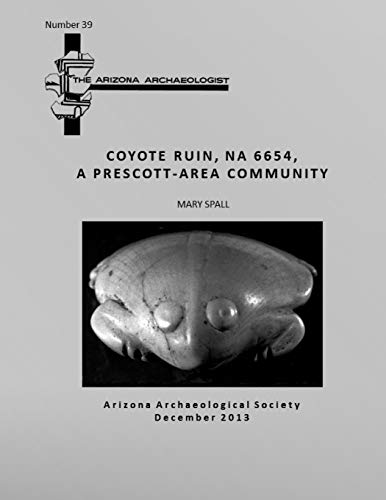 Number 39

THE ARIZONA ARCHAEOLOGIST

COYOTE RUIN, NA 6654,
A PRESCOTT-AREA COMMUNITY

MARY SPALL

Arizona Archaeological Society
December 2013